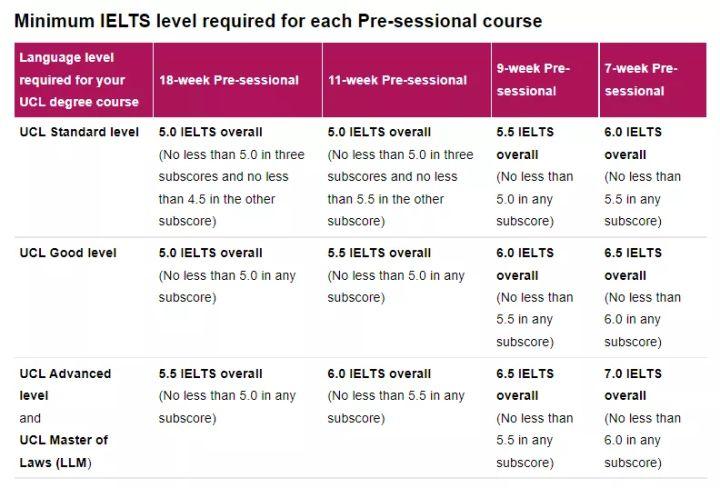 Minimum IELTS level required for each Pre-sessional course

| Language level required for your UCL degree course | 18-week Pre-sessional | 11-week Pre-sessional | 9-week Pre-sessional | 7-week Pre-sessional |
|---|---|---|---|---|
| UCL Standard level | 5.0 IELTS overall (No less than 5.0 in three subscores and no less than 4.5 in the other subscore) | 5.0 IELTS overall (No less than 5.0 in three subscores and no less than 5.5 in the other subscore) | 5.5 IELTS overall (No less than 5.0 in any subscore) | 6.0 IELTS overall (No less than 5.5 in any subscore) |
| UCL Good level | 5.0 IELTS overall (No less than 5.0 in any subscore) | 5.5 IELTS overall (No less than 5.0 in any subscore) | 6.0 IELTS overall (No less than 5.5 in any subscore) | 6.5 IELTS overall (No less than 6.0 in any subscore) |
| UCL Advanced level and UCL Master of Laws (LLM) | 5.5 IELTS overall (No less than 5.0 in any subscore) | 6.0 IELTS overall (No less than 5.5 in any subscore) | 6.5 IELTS overall (No less than 5.5 in any subscore) | 7.0 IELTS overall (No less than 6.0 in any subscore) |